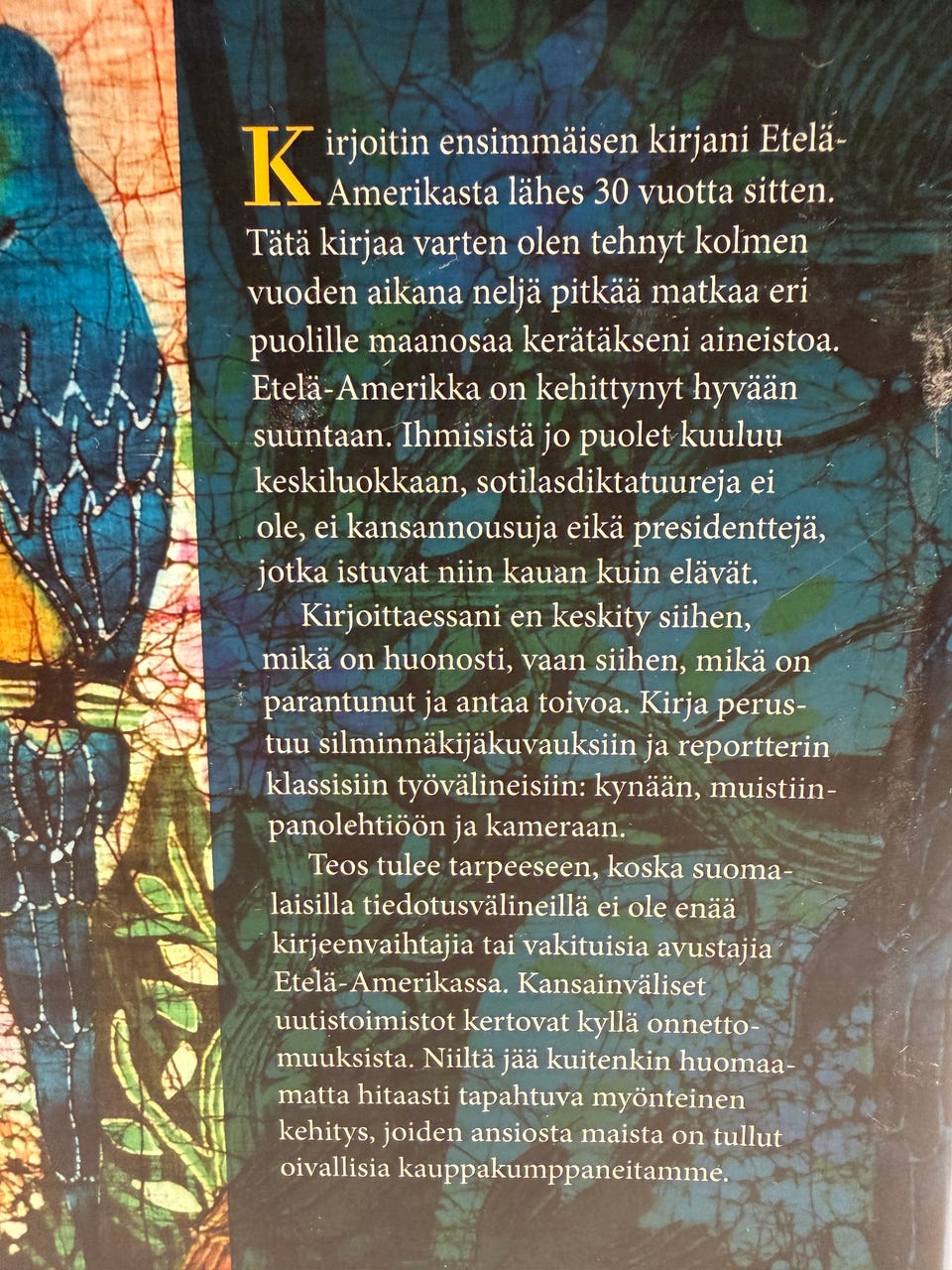 Kirjoitin ensimmäisen kirjani Etelä-Amerikasta lähes 30 vuotta sitten. Tätä kirjaa varten olen tehnyt kolmen vuoden aikana neljä pitkää matkaa eri puolille maanosaa kerätäkseni aineistoa. Etelä-Amerikka on kehittynyt hyvään suuntaan. Ihmisistä jo puolet kuuluu keskiluokkaan, sotilasdiktatuureja ei ole, ei kansannousuja eikä presidenttejä, jotka istuvat niin kauan kuin elävät.

Kirjoittaessani en keskity siihen, mikä on huonosti, vaan siihen, mikä on parantunut ja antaa toivoa. Kirja perustuu silminnäkijäkuvauksiin ja reportterin klassisiin työvälineisiin: kynään, muistiinpanolehtiöön ja kameraan.

Teos tulee tarpeeseen, koska suomalaisilla tiedotusvälineillä ei ole enää kirjeenvaihtajia tai vakituisia avustajia Etelä-Amerikassa. Kansainväliset uutistoimistot kertovat kyllä onnettomuuksista. Niiltä jää kuitenkin huomaamatta hitaasti tapahtuva myönteinen kehitys, joiden ansiosta maista on tullut oivallisia kauppakumppaneitamme.